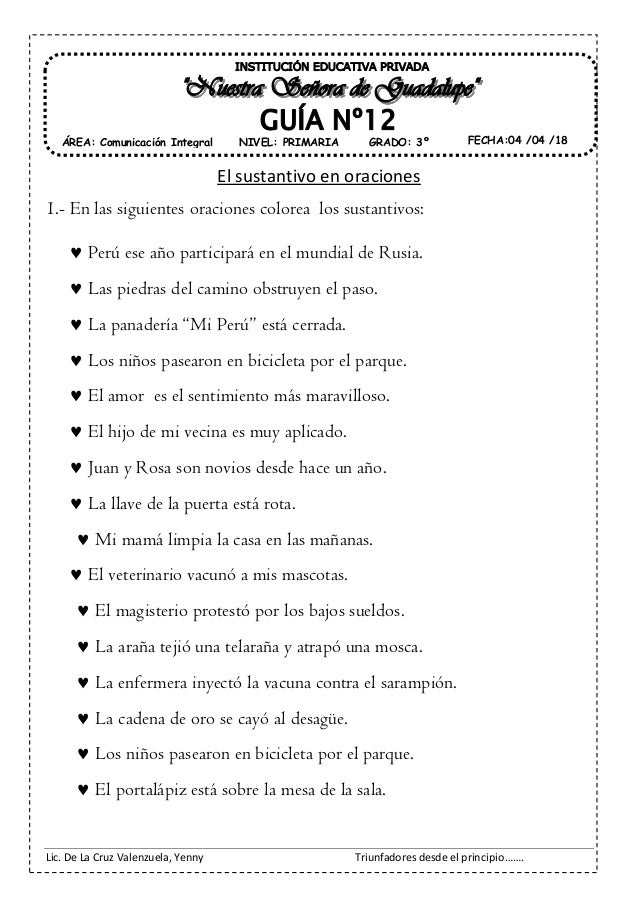 INSTITUCIÓN EDUCATIVA PRIVADA

"Nuestra Señora de Guadalupe"

GUÍA N°12

ÁREA: Comunicación Integral NIVEL: PRIMARIA GRADO: 3° FECHA:04 /04 /18

El sustantivo en oraciones

I.- En las siguientes oraciones colorea los sustantivos:

♥ Perú ese año participará en el mundial de Rusia.

♥ Las piedras del camino obstruyen el paso.

♥ La panadería "Mi Perú" está cerrada.

♥ Los niños pasearon en bicicleta por el parque.

♥ El amor es el sentimiento más maravilloso.

♥ El hijo de mi vecina es muy aplicado.

♥ Juan y Rosa son novios desde hace un año.

♥ La llave de la puerta está rota.

♥ Mi mamá limpia la casa en las mañanas.

♥ El veterinario vacunó a mis mascotas.

♥ El magisterio protestó por los bajos sueldos.

♥ La araña tejió una telaraña y atrapó una mosca.

♥ La enfermera inyectó la vacuna contra el sarampión.

♥ La cadena de oro se cayó al desagüe.

♥ Los niños pasearon en bicicleta por el parque.

♥ El portalápiz está sobre la mesa de la sala.

Lic. De La Cruz Valenzuela, Yenny Triunfadores desde el principio.......